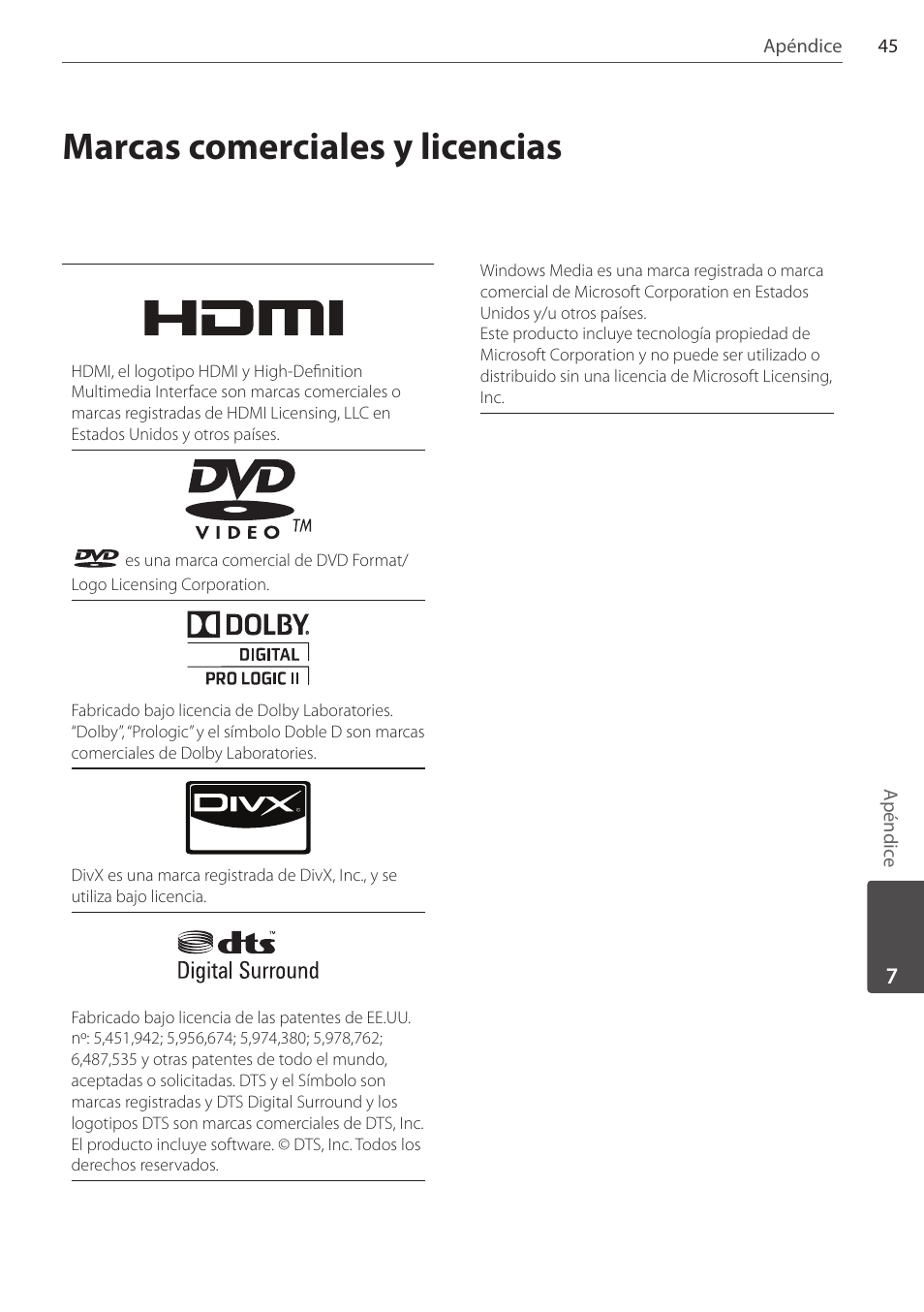 Apéndice 45

Marcas comerciales y licencias

HDMI

HDMI, el logotipo HDMI y High-Definition Multimedia Interface son marcas comerciales o marcas registradas de HDMI Licensing, LLC en Estados Unidos y otros países.

DVD VIDEO TM

DVD es una marca comercial de DVD Format/ Logo Licensing Corporation.

DOLBY DIGITAL PRO LOGIC II

Fabricado bajo licencia de Dolby Laboratories. “Dolby”, “Prologic” y el símbolo Doble D son marcas comerciales de Dolby Laboratories.

DIVX

DivX es una marca registrada de DivX, Inc., y se utiliza bajo licencia.

dts Digital Surround

Fabricado bajo licencia de las patentes de EE.UU. nº: 5,451,942; 5,956,674; 5,974,380; 5,978,762; 6,487,535 y otras patentes de todo el mundo, aceptadas o solicitadas. DTS y el Símbolo son marcas registradas y DTS Digital Surround y los logotipos DTS son marcas comerciales de DTS, Inc. El producto incluye software. © DTS, Inc. Todos los derechos reservados.

Windows Media es una marca registrada o marca comercial de Microsoft Corporation en Estados Unidos y/u otros países.
Este producto incluye tecnología propiedad de Microsoft Corporation y no puede ser utilizado o distribuido sin una licencia de Microsoft Licensing, Inc.

Apéndice

7